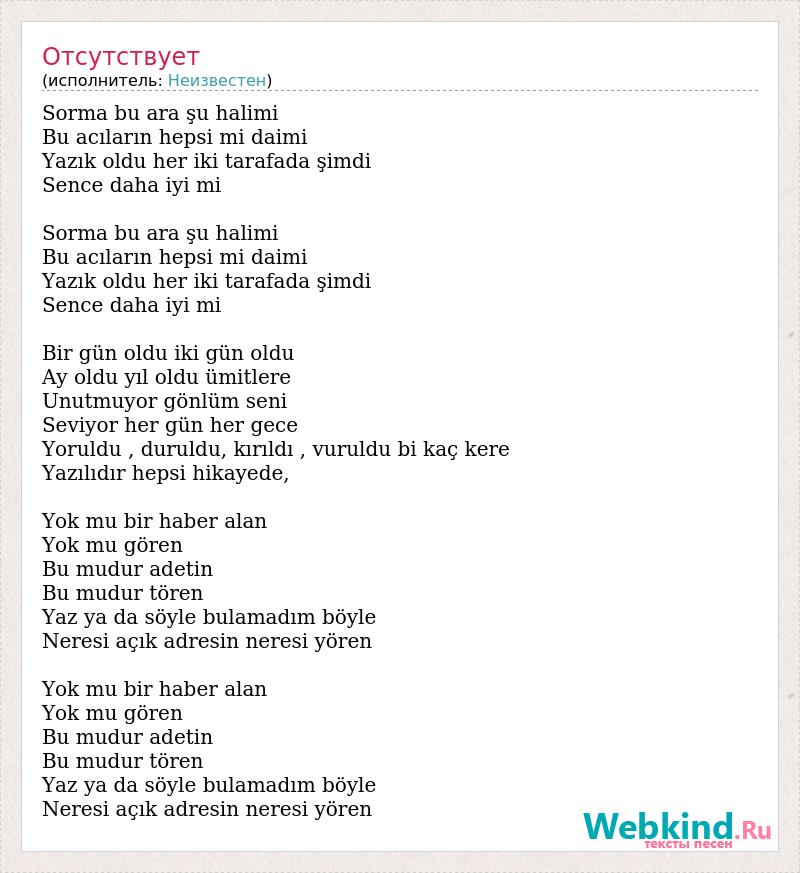 Отсутствует
(исполнитель: Неизвестен)

Sorma bu ara şu halimi
Bu acıların hepsi mi daimi
Yazık oldu her iki tarafada şimdi
Sence daha iyi mi

Sorma bu ara şu halimi
Bu acıların hepsi mi daimi
Yazık oldu her iki tarafada şimdi
Sence daha iyi mi

Bir gün oldu iki gün oldu
Ay oldu yıl oldu ümitlere
Unutmuyor gönlüm seni
Seviyor her gün her gece
Yoruldu , duruldu, kırıldı , vuruldu bi kaç kere
Yazılıdır hepsi hikayede,

Yok mu bir haber alan
Yok mu gören
Bu mudur adetin
Bu mudur tören
Yaz ya da söyle bulamadım böyle
Neresi açık adresin neresi yören

Yok mu bir haber alan
Yok mu gören
Bu mudur adetin
Bu mudur tören
Yaz ya da söyle bulamadım böyle
Neresi açık adresin neresi yören

Webkind.Ru
тексты песен